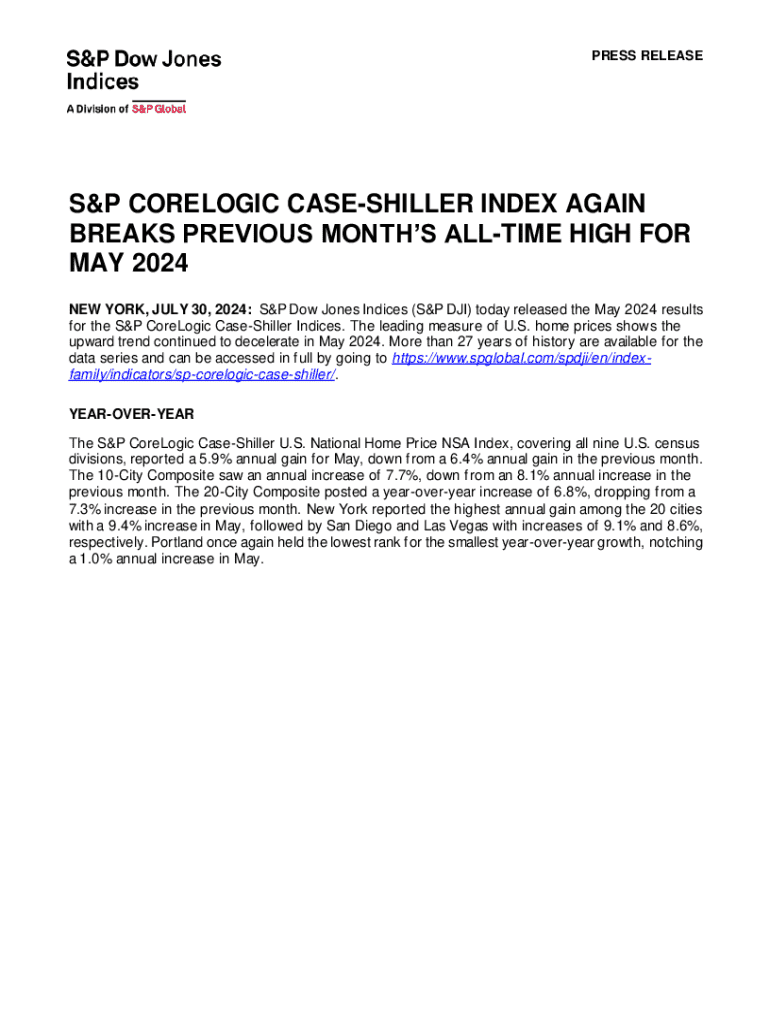 S&P Dow Jones Indices

A Division of S&P Global

PRESS RELEASE

S&P CORELOGIC CASE-SHILLER INDEX AGAIN BREAKS PREVIOUS MONTH'S ALL-TIME HIGH FOR MAY 2024

NEW YORK, JULY 30, 2024: S&P Dow Jones Indices (S&P DJI) today released the May 2024 results for the S&P CoreLogic Case-Shiller Indices. The leading measure of U.S. home prices shows the upward trend continued to decelerate in May 2024. More than 27 years of history are available for the data series and can be accessed in full by going to https://www.spglobal.com/spdji/en/index-family/indicators/sp-corelogic-case-shiller/.

YEAR-OVER-YEAR

The S&P CoreLogic Case-Shiller U.S. National Home Price NSA Index, covering all nine U.S. census divisions, reported a 5.9% annual gain for May, down from a 6.4% annual gain in the previous month. The 10-City Composite saw an annual increase of 7.7%, down from an 8.1% annual increase in the previous month. The 20-City Composite posted a year-over-year increase of 6.8%, dropping from a 7.3% increase in the previous month. New York reported the highest annual gain among the 20 cities with a 9.4% increase in May, followed by San Diego and Las Vegas with increases of 9.1% and 8.6%, respectively. Portland once again held the lowest rank for the smallest year-over-year growth, notching a 1.0% annual increase in May.